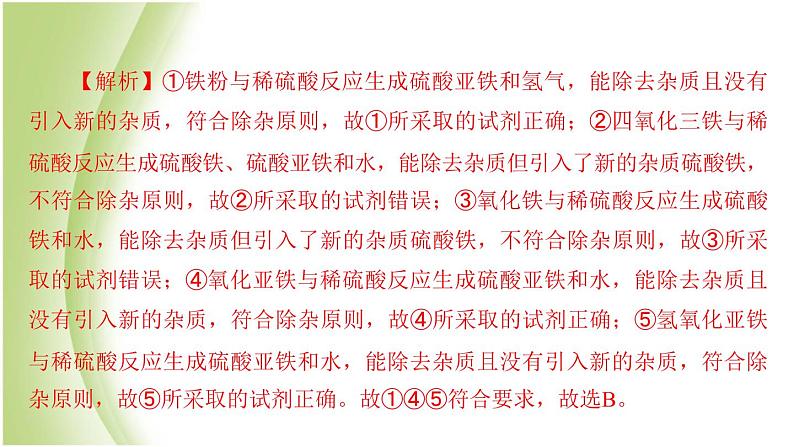 【解析】①铁粉与稀硫酸反应生成硫酸亚铁和氢气，能除去杂质且没有引入新的杂质，符合除杂原则，故①所采取的试剂正确；②四氧化三铁与稀硫酸反应生成硫酸铁、硫酸亚铁和水，能除去杂质但引入了新的杂质硫酸铁，不符合除杂原则，故②所采取的试剂错误；③氧化铁与稀硫酸反应生成硫酸铁和水，能除去杂质但引入了新的杂质硫酸铁，不符合除杂原则，故③所采取的试剂错误；④氧化亚铁与稀硫酸反应生成硫酸亚铁和水，能除去杂质且没有引入新的杂质，符合除杂原则，故④所采取的试剂正确；⑤氢氧化亚铁与稀硫酸反应生成硫酸亚铁和水，能除去杂质且没有引入新的杂质，符合除杂原则，故⑤所采取的试剂正确。故①④⑤符合要求，故选B。